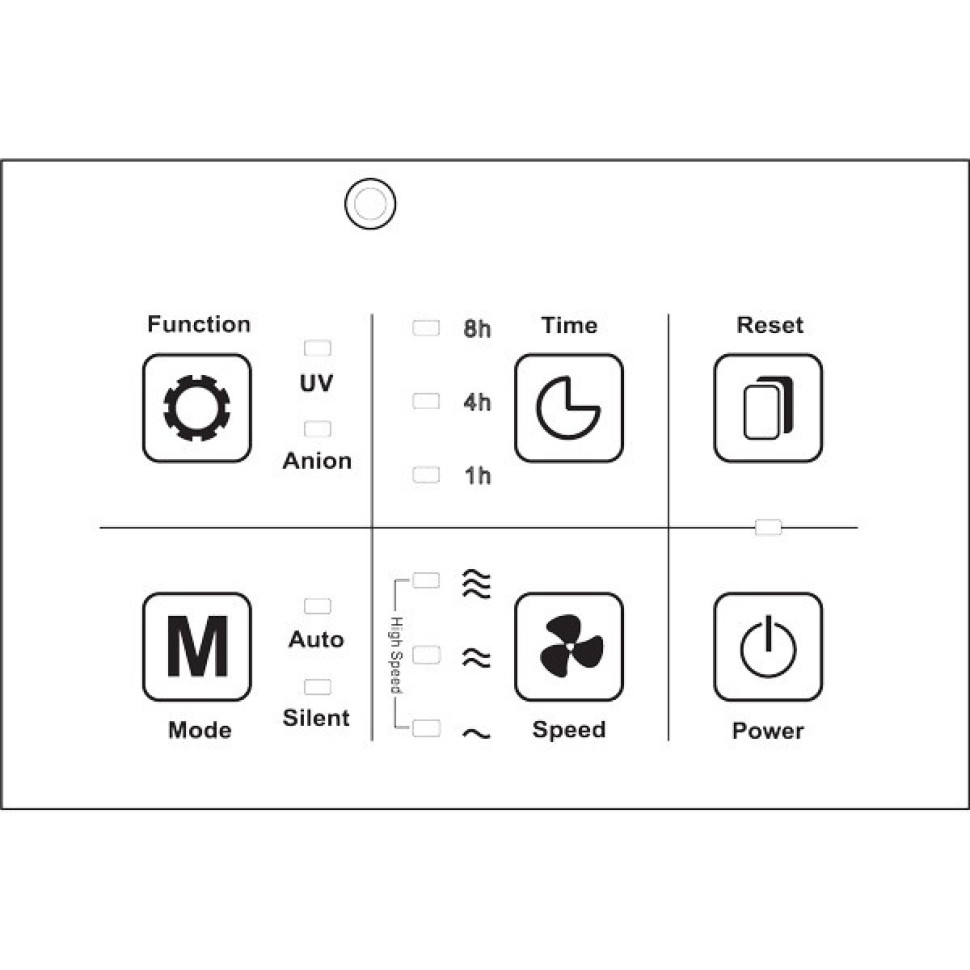 Function

UV

Anion

8h

4h

1h

Time

Reset

M

Mode

Auto

Silent

High Speed

Speed

Power